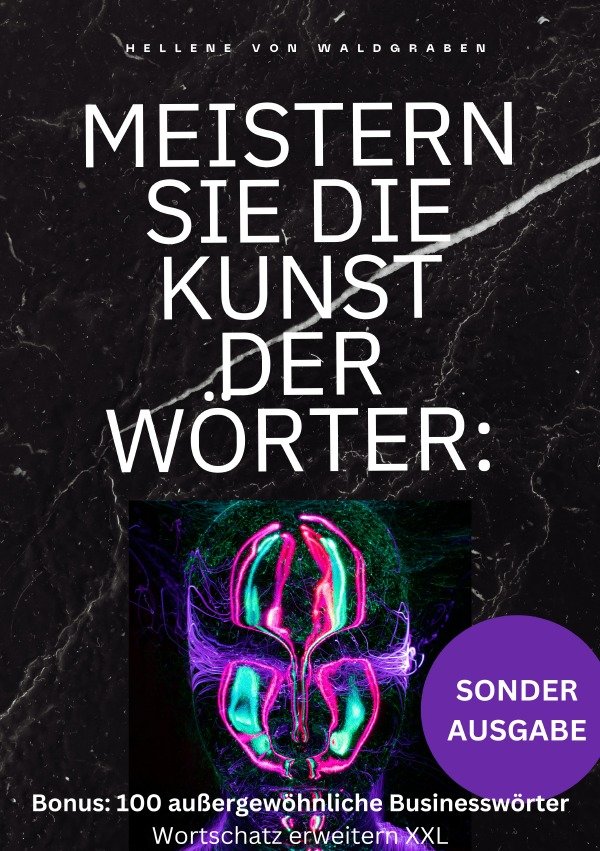 HELLENE VON WALDGRABEN

MEISTERN SIE DIE KUNST DER WÖRTER:

SONDER AUSGABE

Bonus: 100 außergewöhnliche Businesswörter

Wortschatz erweitern XXL